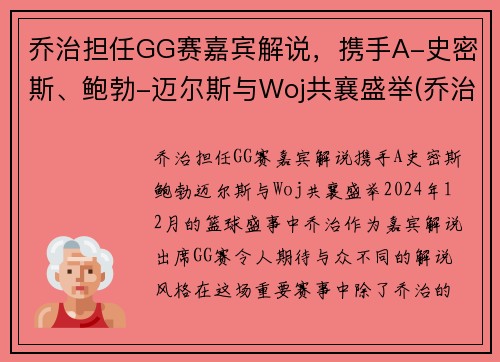 乔治担任GG赛嘉宾解说，携手A-史密斯、鲍勃-迈尔斯与Woj共襄盛举(乔治

乔治担任GG赛嘉宾解说携手A史密斯鲍勃迈尔斯与Woj共襄盛举2024年12月的篮球盛事中乔治作为嘉宾解说出席GG赛令人期待与众不同的解说风格在这场重要赛事中除了乔治的